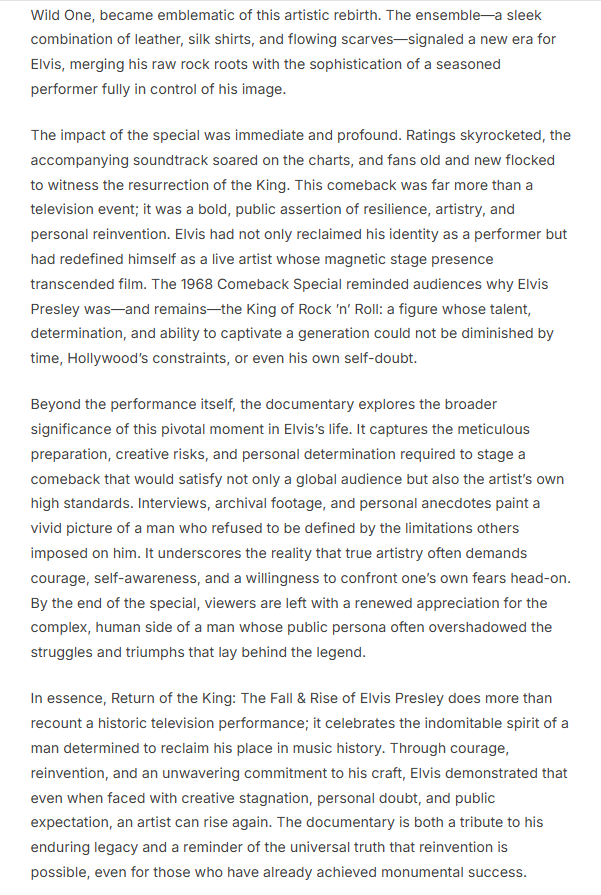 Wild One, became emblematic of this artistic rebirth. The ensemble—a sleek combination of leather, silk shirts, and flowing scarves—signaled a new era for Elvis, merging his raw rock roots with the sophistication of a seasoned performer fully in control of his image.

The impact of the special was immediate and profound. Ratings skyrocketed, the accompanying soundtrack soared on the charts, and fans old and new flocked to witness the resurrection of the King. This comeback was far more than a television event; it was a bold, public assertion of resilience, artistry, and personal reinvention. Elvis had not only reclaimed his identity as a performer but had redefined himself as a live artist whose magnetic stage presence transcended film. The 1968 Comeback Special reminded audiences why Elvis Presley was—and remains—the King of Rock 'n' Roll: a figure whose talent, determination, and ability to captivate a generation could not be diminished by time, Hollywood's constraints, or even his own self-doubt.

Beyond the performance itself, the documentary explores the broader significance of this pivotal moment in Elvis's life. It captures the meticulous preparation, creative risks, and personal determination required to stage a comeback that would satisfy not only a global audience but also the artist's own high standards. Interviews, archival footage, and personal anecdotes paint a vivid picture of a man who refused to be defined by the limitations others imposed on him. It underscores the reality that true artistry often demands courage, self-awareness, and a willingness to confront one's own fears head-on. By the end of the special, viewers are left with a renewed appreciation for the complex, human side of a man whose public persona often overshadowed the struggles and triumphs that lay behind the legend.

In essence, Return of the King: The Fall & Rise of Elvis Presley does more than recount a historic television performance; it celebrates the indomitable spirit of a man determined to reclaim his place in music history. Through courage, reinvention, and an unwavering commitment to his craft, Elvis demonstrated that even when faced with creative stagnation, personal doubt, and public expectation, an artist can rise again. The documentary is both a tribute to his enduring legacy and a reminder of the universal truth that reinvention is possible, even for those who have already achieved monumental success.